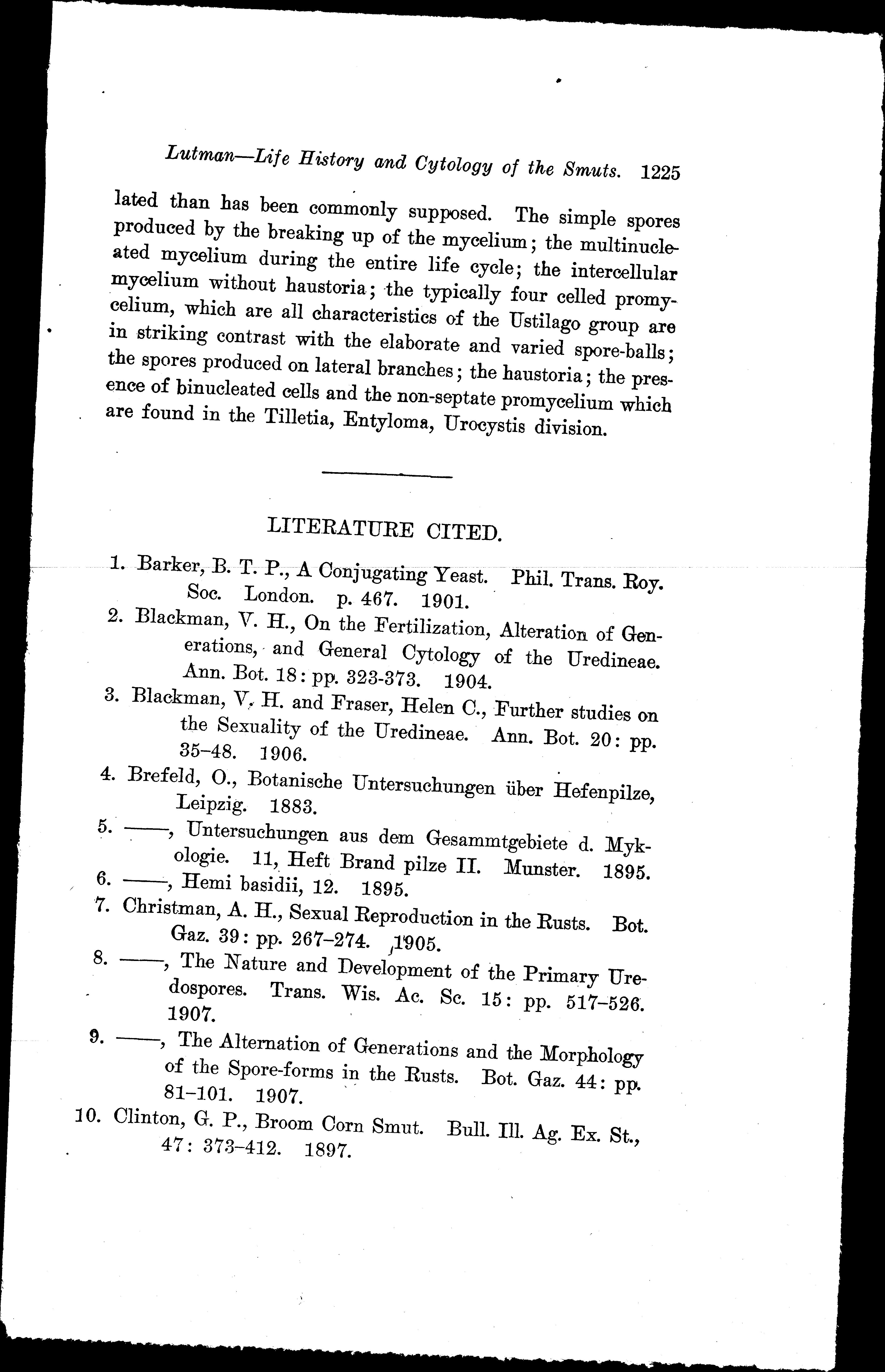 Lutman—Life History and Cytology of the Smuts. 1225

lated than has been commonly supposed. The simple spores produced by the breaking up of the mycelium; the multinucleated mycelium during the entire life cycle; the intercellular mycelium without haustoria; the typically four celled promycelium, which are all characteristics of the Ustilago group are in striking contrast with the elaborate and varied spore-balls; the spores produced on lateral branches; the haustoria; the presence of binucleated cells and the non-septate promycelium which are found in the Tilletia, Entyloma, Urocystis division.

LITERATURE CITED.

1. Barker, B. T. P., A Conjugating Yeast. Phil. Trans. Roy. Soc. London. p. 467. 1901.
2. Blackman, V. H., On the Fertilization, Alteration of Generations, and General Cytology of the Uredineae. Ann. Bot. 18: pp. 323-373. 1904.
3. Blackman, V. H. and Fraser, Helen C., Further studies on the Sexuality of the Uredineae. Ann. Bot. 20: pp. 35–48. 1906.
4. Brefeld, O., Botanische Untersuchungen über Hefenpilze, Leipzig. 1883.
5. ——, Untersuchungen aus dem Gesammtgebiete d. Mykologie. 11, Heft Brand pilze II. Munster. 1895.
6. ——, Hemi basidii, 12. 1895.
7. Christman, A. H., Sexual Reproduction in the Rusts. Bot. Gaz. 39: pp. 267–274. 1905.
8. ——, The Nature and Development of the Primary Uredospores. Trans. Wis. Ac. Sc. 15: pp. 517–526. 1907.
9. ——, The Alternation of Generations and the Morphology of the Spore-forms in the Rusts. Bot. Gaz. 44: pp. 81–101. 1907.
10. Clinton, G. P., Broom Corn Smut. Bull. Ill. Ag. Ex. St., 47: 373–412. 1897.